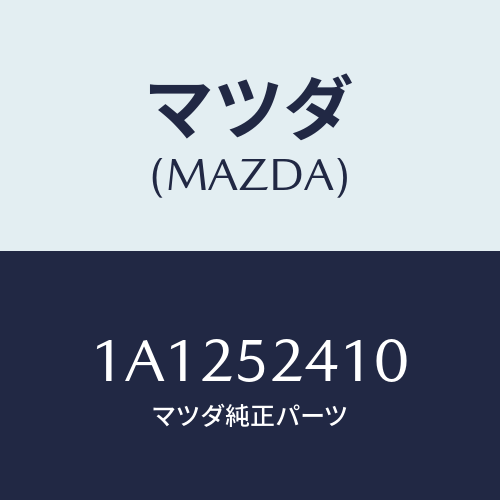 マツダ
(MAZDA)

1A1252410
マツダ純正パーツ